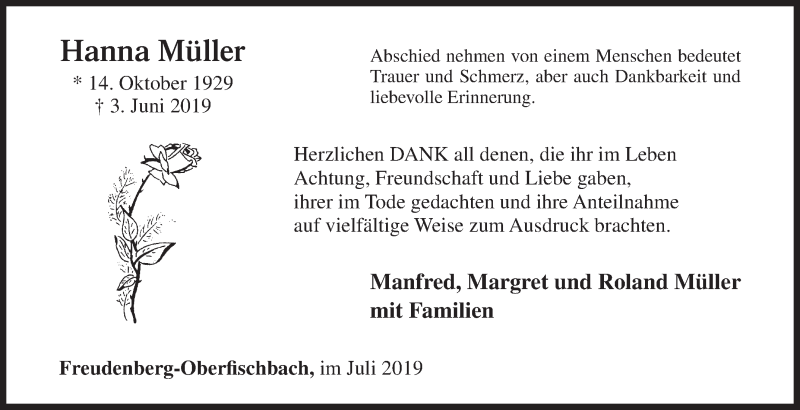 Hanna Müller
* 14. Oktober 1929
† 3. Juni 2019

Abschied nehmen von einem Menschen bedeutet Trauer und Schmerz, aber auch Dankbarkeit und liebevolle Erinnerung.

Herzlichen DANK all denen, die ihr im Leben Achtung, Freundschaft und Liebe gaben, ihrer im Tode gedachten und ihre Anteilnahme auf vielfältige Weise zum Ausdruck brachten.

Manfred, Margret und Roland Müller mit Familien

Freudenberg-Oberfischbach, im Juli 2019